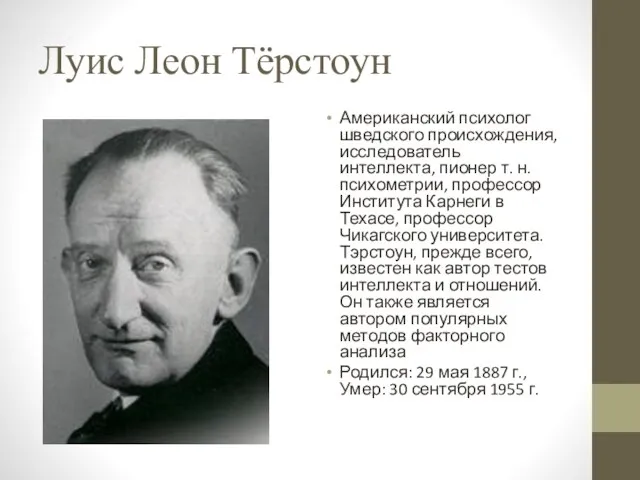 Луис Леон Тёрстоун

• Американский психолог шведского происхождения, исследователь интеллекта, пионер т. н. психометрии, профессор Института Карнеги в Техасе, профессор Чикагского университета. Тэрстоун, прежде всего, известен как автор тестов интеллекта и отношений. Он также является автором популярных методов факторного анализа

• Родился: 29 мая 1887 г., Умер: 30 сентября 1955 г.